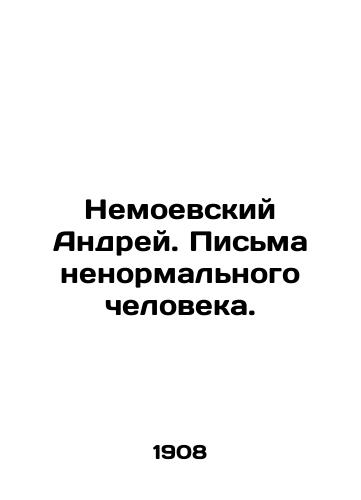 Немоевский Андрей. Письма ненормального человека.

1908